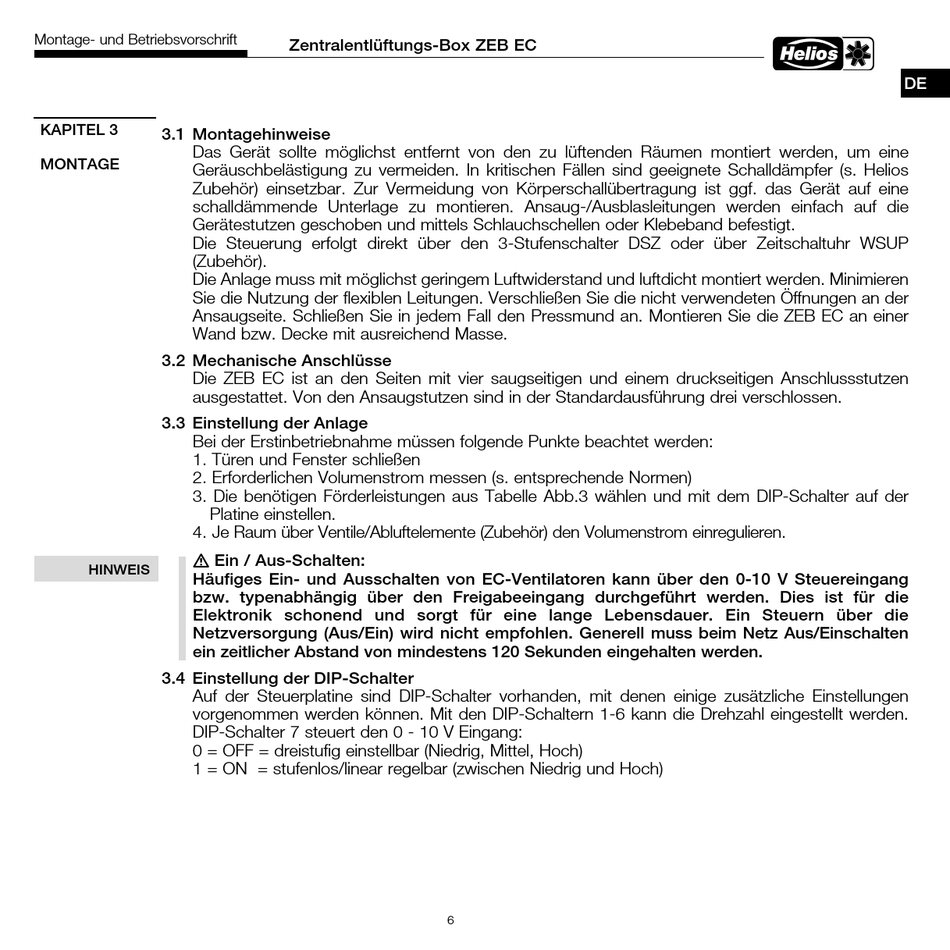 Montage- und Betriebsvorschrift

Zentralentlüftungs-Box ZEB EC

Helios

DE

KAPITEL 3

MONTAGE

3.1 Montagehinweise
Das Gerät sollte möglichst entfernt von den zu lüftenden Räumen montiert werden, um eine Geräuschbelästigung zu vermeiden. In kritischen Fällen sind geeignete Schalldämpfer (s. Helios Zubehör) einsetzbar. Zur Vermeidung von Körperschallübertragung ist ggf. das Gerät auf eine schalldämmende Unterlage zu montieren. Ansaug-/Ausblasleitungen werden einfach auf die Gerätestutzen geschoben und mittels Schlauchschellen oder Klebeband befestigt.
Die Steuerung erfolgt direkt über den 3-Stufenschalter DSZ oder über Zeitschaltuhr WSUP (Zubehör).
Die Anlage muss mit möglichst geringem Luftwiderstand und luftdicht montiert werden. Minimieren Sie die Nutzung der flexiblen Leitungen. Verschließen Sie die nicht verwendeten Öffnungen an der Ansaugseite. Schließen Sie in jedem Fall den Pressmund an. Montieren Sie die ZEB EC an einer Wand bzw. Decke mit ausreichend Masse.

3.2 Mechanische Anschlüsse
Die ZEB EC ist an den Seiten mit vier saugseitigen und einem druckseitigen Anschlussstutzen ausgestattet. Von den Ansaugstutzen sind in der Standardausführung drei verschlossen.

3.3 Einstellung der Anlage
Bei der Erstinbetriebnahme müssen folgende Punkte beachtet werden:
1. Türen und Fenster schließen
2. Erforderlichen Volumenstrom messen (s. entsprechende Normen)
3. Die benötigen Förderleistungen aus Tabelle Abb.3 wählen und mit dem DIP-Schalter auf der Platine einstellen.
4. Je Raum über Ventile/Abluftelemente (Zubehör) den Volumenstrom einregulieren.

HINWEIS

⚠ Ein / Aus-Schalten:
Häufiges Ein- und Ausschalten von EC-Ventilatoren kann über den 0-10 V Steuereingang bzw. typenabhängig über den Freigabeeingang durchgeführt werden. Dies ist für die Elektronik schonend und sorgt für eine lange Lebensdauer. Ein Steuern über die Netzversorgung (Aus/Ein) wird nicht empfohlen. Generell muss beim Netz Aus/Einschalten ein zeitlicher Abstand von mindestens 120 Sekunden eingehalten werden.

3.4 Einstellung der DIP-Schalter
Auf der Steuerplatine sind DIP-Schalter vorhanden, mit denen einige zusätzliche Einstellungen vorgenommen werden können. Mit den DIP-Schaltern 1-6 kann die Drehzahl eingestellt werden.
DIP-Schalter 7 steuert den 0 - 10 V Eingang:
0 = OFF = dreistufig einstellbar (Niedrig, Mittel, Hoch)
1 = ON = stufenlos/linear regelbar (zwischen Niedrig und Hoch)

6